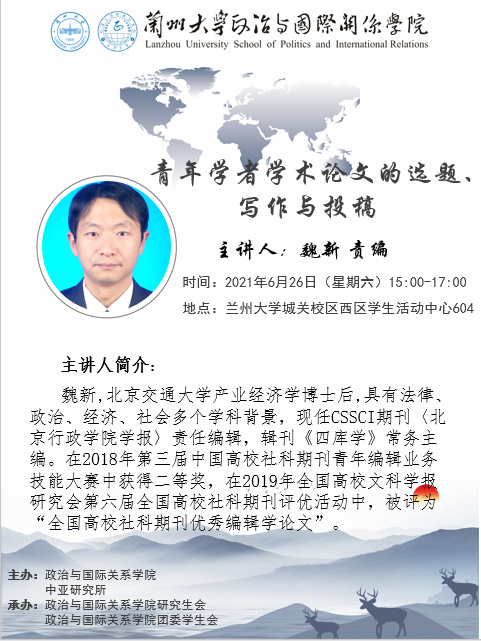 蘭州大學政治與國際關係學院
Lanzhou University School of Politics and International Relations

青年学者学术论文的选题、写作与投稿

主讲人：魏新 责编

时间：2021年6月26日（星期六）15:00-17:00

地点：兰州大学城关校区西区学生活动中心604

主讲人简介：

魏新,北京交通大学产业经济学博士后,具有法律、政治、经济、社会多个学科背景，现任CSSCI期刊〈北京行政学院学报〉责任编辑，辑刊《四库学》常务主编。在2018年第三届中国高校社科期刊青年编辑业务技能大赛中获得二等奖，在2019年全国高校文科学报研究会第六届全国高校社科期刊评优活动中，被评为“全国高校社科期刊优秀编辑学论文”。

主办：政治与国际关系学院
中亚研究所
承办：政治与国际关系学院研究生会
政治与国际关系学院团委学生会